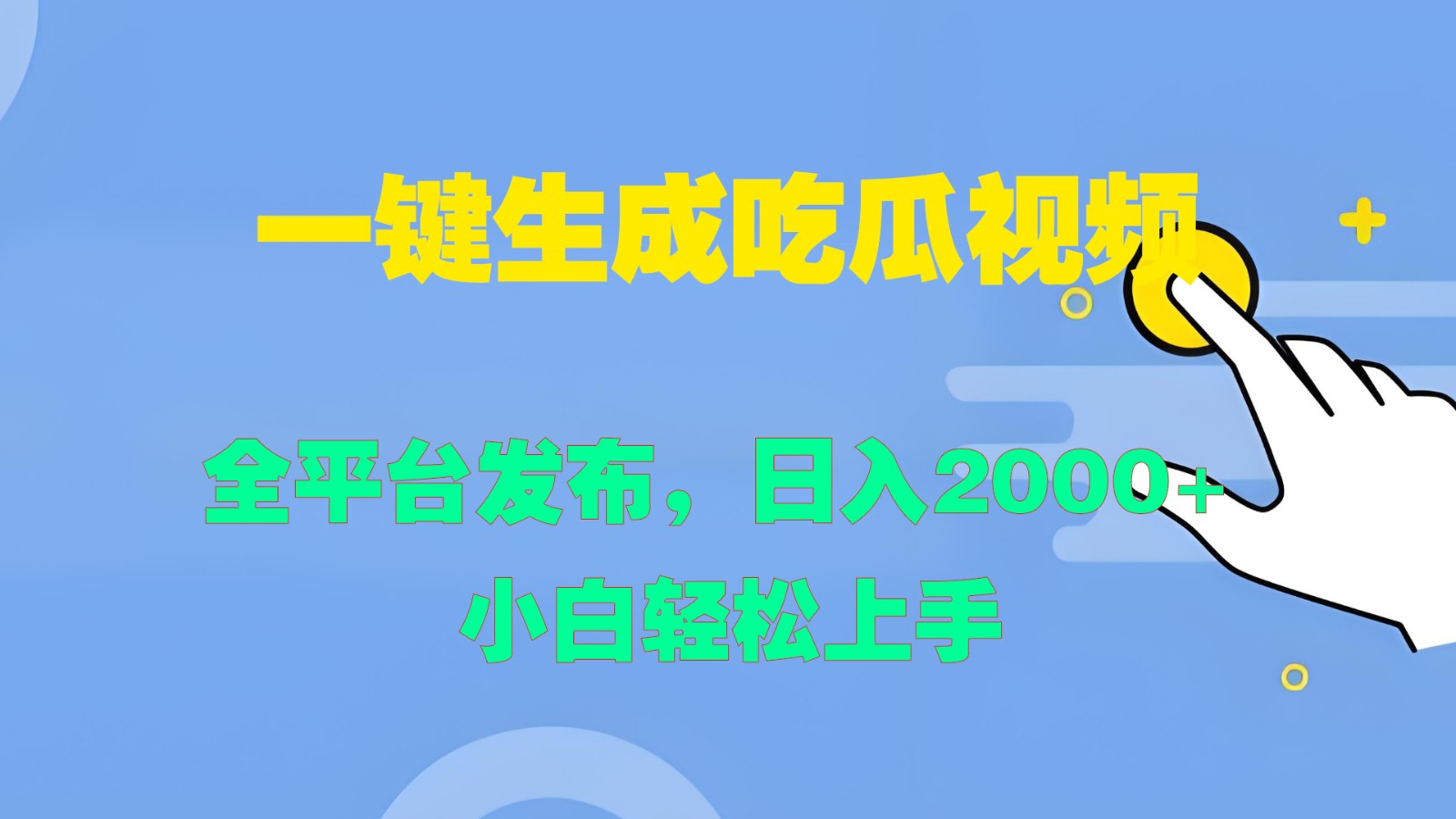 一键生成吃瓜视频

全平台发布，日入2000+
小白轻松上手